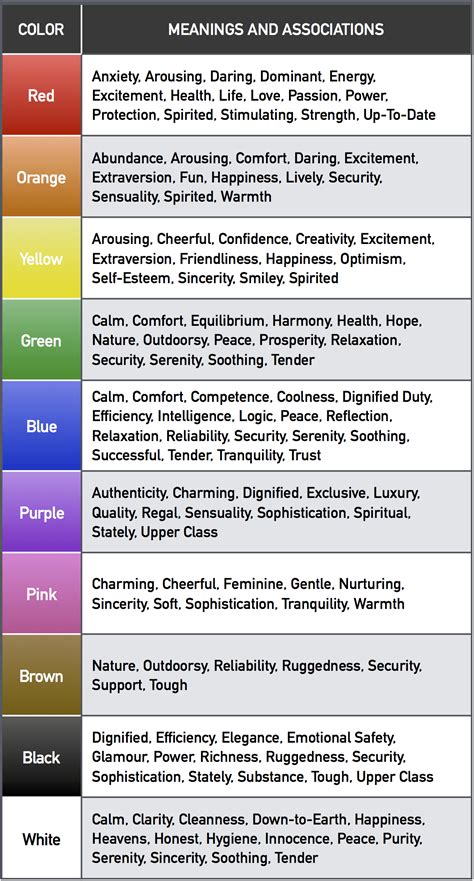 | COLOR | MEANINGS AND ASSOCIATIONS |
|---|---|
| Red | Anxiety, Arousing, Daring, Dominant, Energy, Excitement, Health, Life, Love, Passion, Power, Protection, Spirited, Stimulating, Strength, Up-To-Date |
| Orange | Abundance, Arousing, Comfort, Daring, Excitement, Extraversion, Fun, Happiness, Lively, Security, Sensuality, Spirited, Warmth |
| Yellow | Arousing, Cheerful, Confidence, Creativity, Excitement, Extraversion, Friendliness, Happiness, Optimism, Self-Esteem, Sincerity, Smiley, Spirited |
| Green | Calm, Comfort, Equilibrium, Harmony, Health, Hope, Nature, Outdoorsy, Peace, Prosperity, Relaxation, Security, Serenity, Soothing, Tender |
| Blue | Calm, Comfort, Competence, Coolness, Dignified Duty, Efficiency, Intelligence, Logic, Peace, Reflection, Relaxation, Reliability, Security, Serenity, Soothing, Successful, Tender, Tranquility, Trust |
| Purple | Authenticity, Charming, Dignified, Exclusive, Luxury, Quality, Regal, Sensuality, Sophistication, Spiritual, Stately, Upper Class |
| Pink | Charming, Cheerful, Feminine, Gentle, Nurturing, Sincerity, Soft, Sophistication, Tranquility, Warmth |
| Brown | Nature, Outdoorsy, Reliability, Ruggedness, Security, Support, Tough |
| Black | Dignified, Efficiency, Elegance, Emotional Safety, Glamour, Power, Richness, Ruggedness, Security, Sophistication, Stately, Substance, Tough, Upper Class |
| White | Calm, Clarity, Cleanness, Down-to-Earth, Happiness, Heavens, Honest, Hygiene, Innocence, Peace, Purity, Serenity, Sincerity, Soothing, Tender |